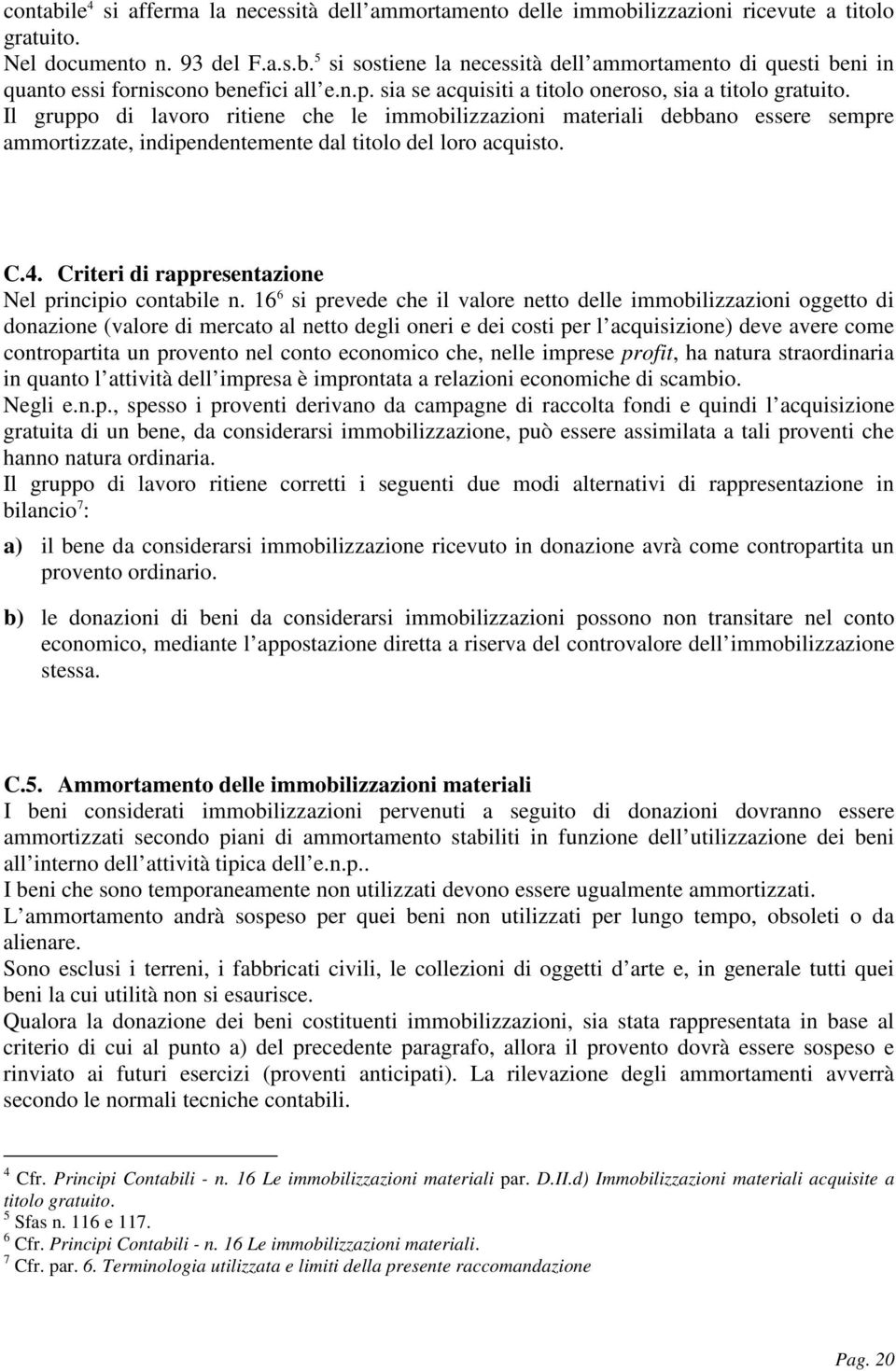 contabile$^4$ si afferma la necessità dell'ammortamento delle immobilizzazioni ricevute a titolo gratuito.
Nel documento n. 93 del F.a.s.b.$^5$ si sostiene la necessità dell'ammortamento di questi beni in quanto essi forniscono benefici all'e.n.p. sia se acquisiti a titolo oneroso, sia a titolo gratuito.
Il gruppo di lavoro ritiene che le immobilizzazioni materiali debbano essere sempre ammortizzate, indipendentemente dal titolo del loro acquisto.

C.4. Criteri di rappresentazione
Nel principio contabile n. 16$^6$ si prevede che il valore netto delle immobilizzazioni oggetto di donazione (valore di mercato al netto degli oneri e dei costi per l'acquisizione) deve avere come contropartita un provento nel conto economico che, nelle imprese profit, ha natura straordinaria in quanto l'attività dell'impresa è improntata a relazioni economiche di scambio.
Negli e.n.p., spesso i proventi derivano da campagne di raccolta fondi e quindi l'acquisizione gratuita di un bene, da considerarsi immobilizzazione, può essere assimilata a tali proventi che hanno natura ordinaria.
Il gruppo di lavoro ritiene corretti i seguenti due modi alternativi di rappresentazione in bilancio$^7$:

a) il bene da considerarsi immobilizzazione ricevuto in donazione avrà come contropartita un provento ordinario.

b) le donazioni di beni da considerarsi immobilizzazioni possono non transitare nel conto economico, mediante l'appostazione diretta a riserva del controvalore dell'immobilizzazione stessa.

C.5. Ammortamento delle immobilizzazioni materiali
I beni considerati immobilizzazioni pervenuti a seguito di donazioni dovranno essere ammortizzati secondo piani di ammortamento stabiliti in funzione dell'utilizzazione dei beni all'interno dell'attività tipica dell'e.n.p..
I beni che sono temporaneamente non utilizzati devono essere ugualmente ammortizzati.
L'ammortamento andrà sospeso per quei beni non utilizzati per lungo tempo, obsoleti o da alienare.
Sono esclusi i terreni, i fabbricati civili, le collezioni di oggetti d'arte e, in generale tutti quei beni la cui utilità non si esaurisce.
Qualora la donazione dei beni costituenti immobilizzazioni, sia stata rappresentata in base al criterio di cui al punto a) del precedente paragrafo, allora il provento dovrà essere sospeso e rinviato ai futuri esercizi (proventi anticipati). La rilevazione degli ammortamenti avverrà secondo le normali tecniche contabili.

$^4$ Cfr. Principi Contabili - n. 16 Le immobilizzazioni materiali par. D.II.d) Immobilizzazioni materiali acquisite a titolo gratuito.
$^5$ Sfas n. 116 e 117.
$^6$ Cfr. Principi Contabili - n. 16 Le immobilizzazioni materiali.
$^7$ Cfr. par. 6. Terminologia utilizzata e limiti della presente raccomandazione

Pag. 20